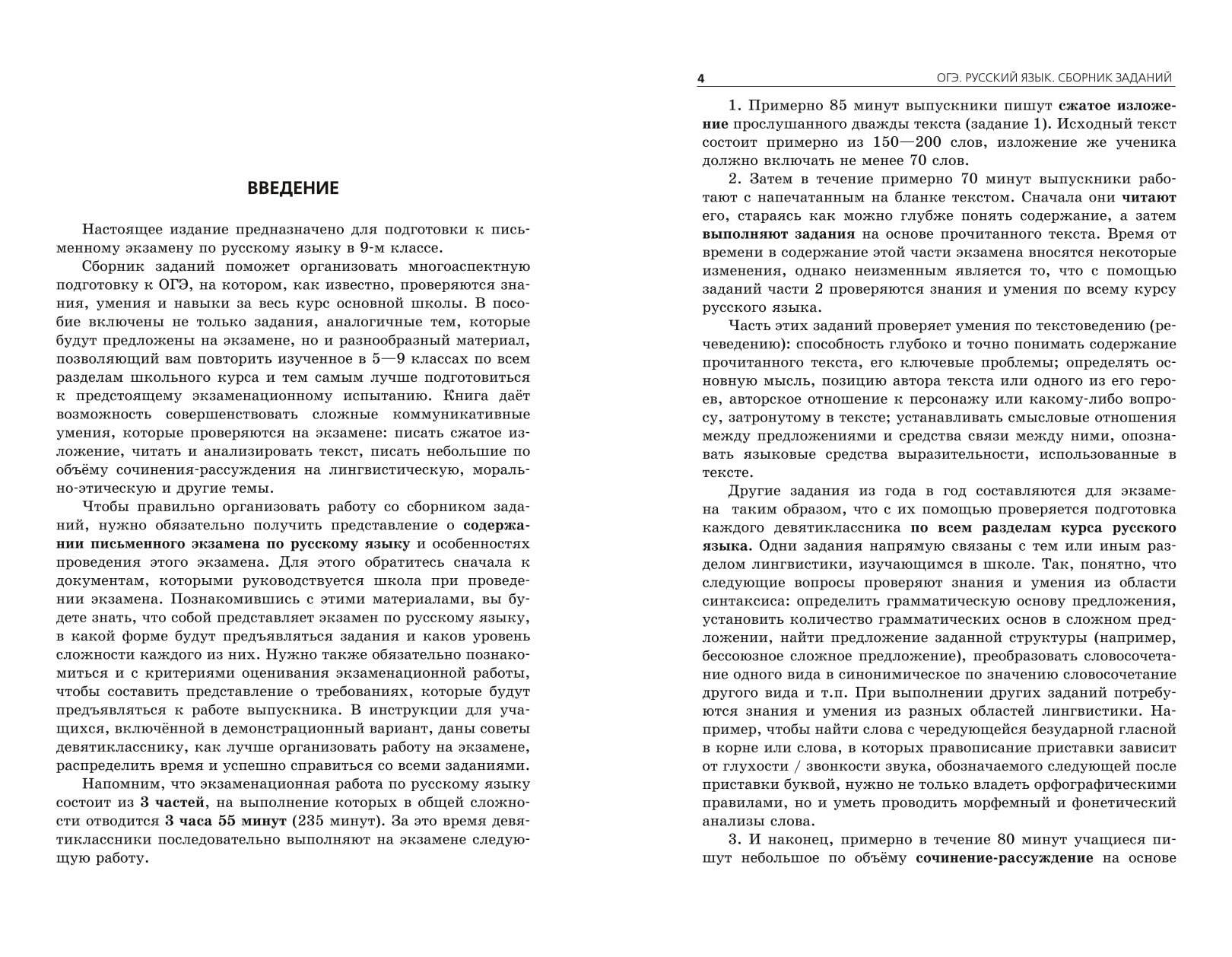 ВВЕДЕНИЕ

Настоящее издание предназначено для подготовки к письменному экзамену по русскому языку в 9-м классе.

Сборник заданий поможет организовать многоаспектную подготовку к ОГЭ, на котором, как известно, проверяются знания, умения и навыки за весь курс основной школы. В пособие включены не только задания, аналогичные тем, которые будут предложены на экзамене, но и разнообразный материал, позволяющий вам повторить изученное в 5—9 классах по всем разделам школьного курса и тем самым лучше подготовиться к предстоящему экзаменационному испытанию. Книга даёт возможность совершенствовать сложные коммуникативные умения, которые проверяются на экзамене: писать сжатое изложение, читать и анализировать текст, писать небольшие по объёму сочинения-рассуждения на лингвистическую, морально-этическую и другие темы.

Чтобы правильно организовать работу со сборником заданий, нужно обязательно получить представление о содержании письменного экзамена по русскому языку и особенностях проведения этого экзамена. Для этого обратитесь сначала к документам, которыми руководствуется школа при проведении экзамена. Познакомившись с этими материалами, вы будете знать, что собой представляет экзамен по русскому языку, в какой форме будут предъявляться задания и каков уровень сложности каждого из них. Нужно также обязательно познакомиться и с критериями оценивания экзаменационной работы, чтобы составить представление о требованиях, которые будут предъявляться к работе выпускника. В инструкции для учащихся, включённой в демонстрационный вариант, даны советы девятикласснику, как лучше организовать работу на экзамене, распределить время и успешно справиться со всеми заданиями.

Напомним, что экзаменационная работа по русскому языку состоит из 3 частей, на выполнение которых в общей сложности отводится 3 часа 55 минут (235 минут). За это время девятиклассники последовательно выполняют на экзамене следующую работу.

4 ОГЭ. РУССКИЙ ЯЗЫК. СБОРНИК ЗАДАНИЙ

1. Примерно 85 минут выпускники пишут сжатое изложение прослушанного дважды текста (задание 1). Исходный текст состоит примерно из 150—200 слов, изложение же ученика должно включать не менее 70 слов.

2. Затем в течение примерно 70 минут выпускники работают с напечатанным на бланке текстом. Сначала они читают его, стараясь как можно глубже понять содержание, а затем выполняют задания на основе прочитанного текста. Время от времени в содержание этой части экзамена вносятся некоторые изменения, однако неизменным является то, что с помощью заданий части 2 проверяются знания и умения по всему курсу русского языка.

Часть этих заданий проверяет умения по текстоведению (речеведению): способность глубоко и точно понимать содержание прочитанного текста, его ключевые проблемы; определять основную мысль, позицию автора текста или одного из его героев, авторское отношение к персонажу или какому-либо вопросу, затронутому в тексте; устанавливать смысловые отношения между предложениями и средства связи между ними, опознавать языковые средства выразительности, использованные в тексте.

Другие задания из года в год составляются для экзамена таким образом, что с их помощью проверяется подготовка каждого девятиклассника по всем разделам курса русского языка. Одни задания напрямую связаны с тем или иным разделом лингвистики, изучающимся в школе. Так, понятно, что следующие вопросы проверяют знания и умения из области синтаксиса: определить грамматическую основу предложения, установить количество грамматических основ в сложном предложении, найти предложение заданной структуры (например, бессоюзное сложное предложение), преобразовать словосочетание одного вида в синонимическое по значению словосочетание другого вида и т.п. При выполнении других заданий потребуются знания и умения из разных областей лингвистики. Например, чтобы найти слова с чередующейся безударной гласной в корне или слова, в которых правописание приставки зависит от глухости / звонкости звука, обозначаемого следующей после приставки буквой, нужно не только владеть орфографическими правилами, но и уметь проводить морфемный и фонетический анализы слова.

3. И наконец, примерно в течение 80 минут учащиеся пишут небольшое по объёму сочинение-рассуждение на основе